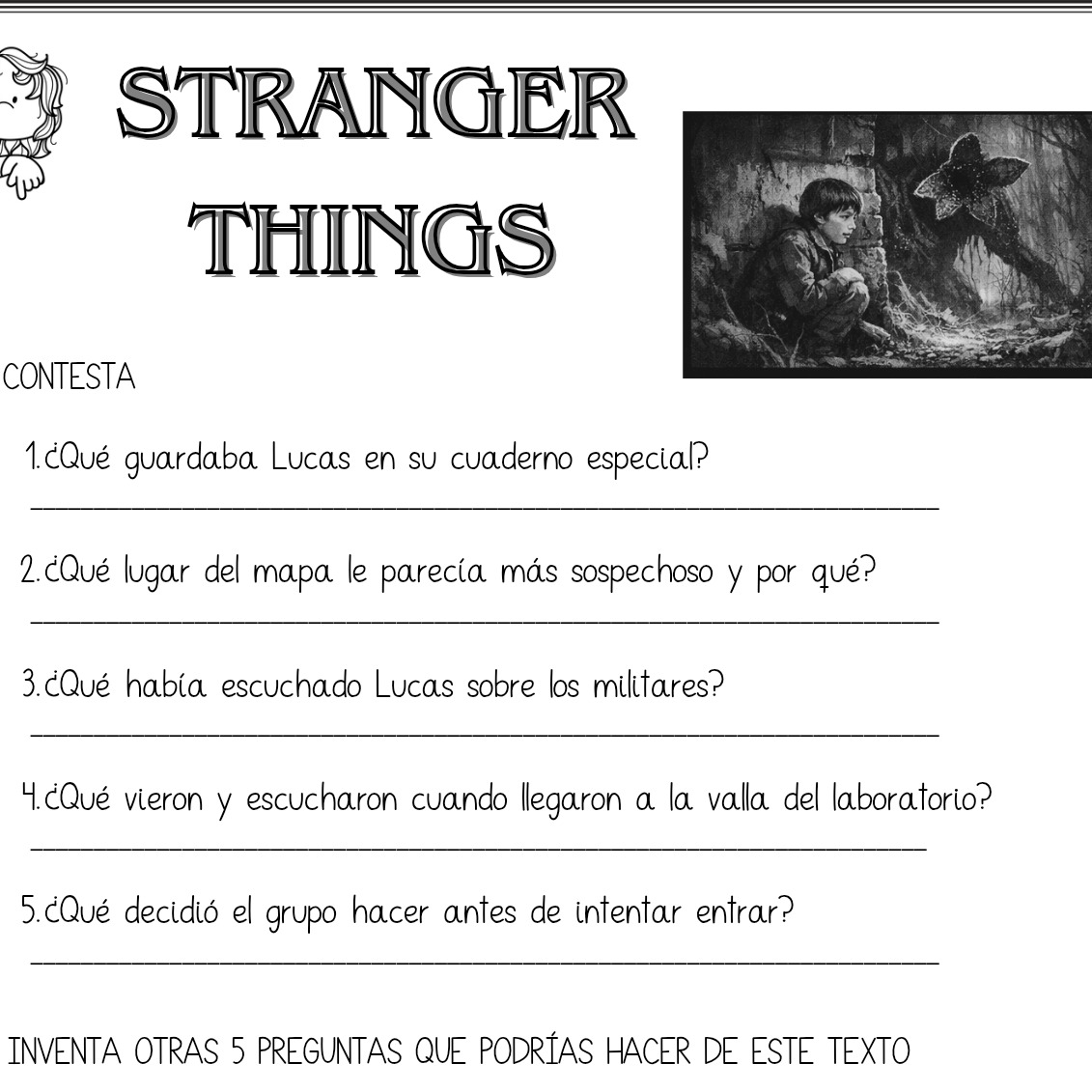 STRANGER THINGS

CONTESTA

1.¿Qué guardaba Lucas en su cuaderno especial?
____

2.¿Qué lugar del mapa le parecía más sospechoso y por qué?
____

3.¿Qué había escuchado Lucas sobre los militares?
____

4.¿Qué vieron y escucharon cuando llegaron a la valla del laboratorio?
____

5.¿Qué decidió el grupo hacer antes de intentar entrar?
____

INVENTA OTRAS 5 PREGUNTAS QUE PODRÍAS HACER DE ESTE TEXTO